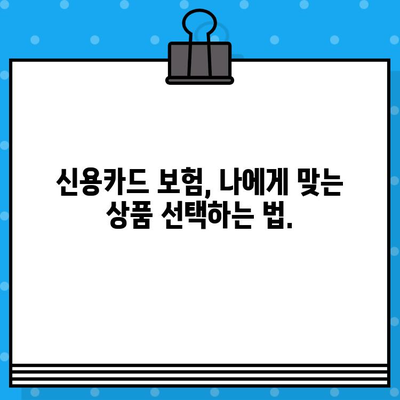 신용카드 보험, 나에게 맞는 상품 선택하는 법.